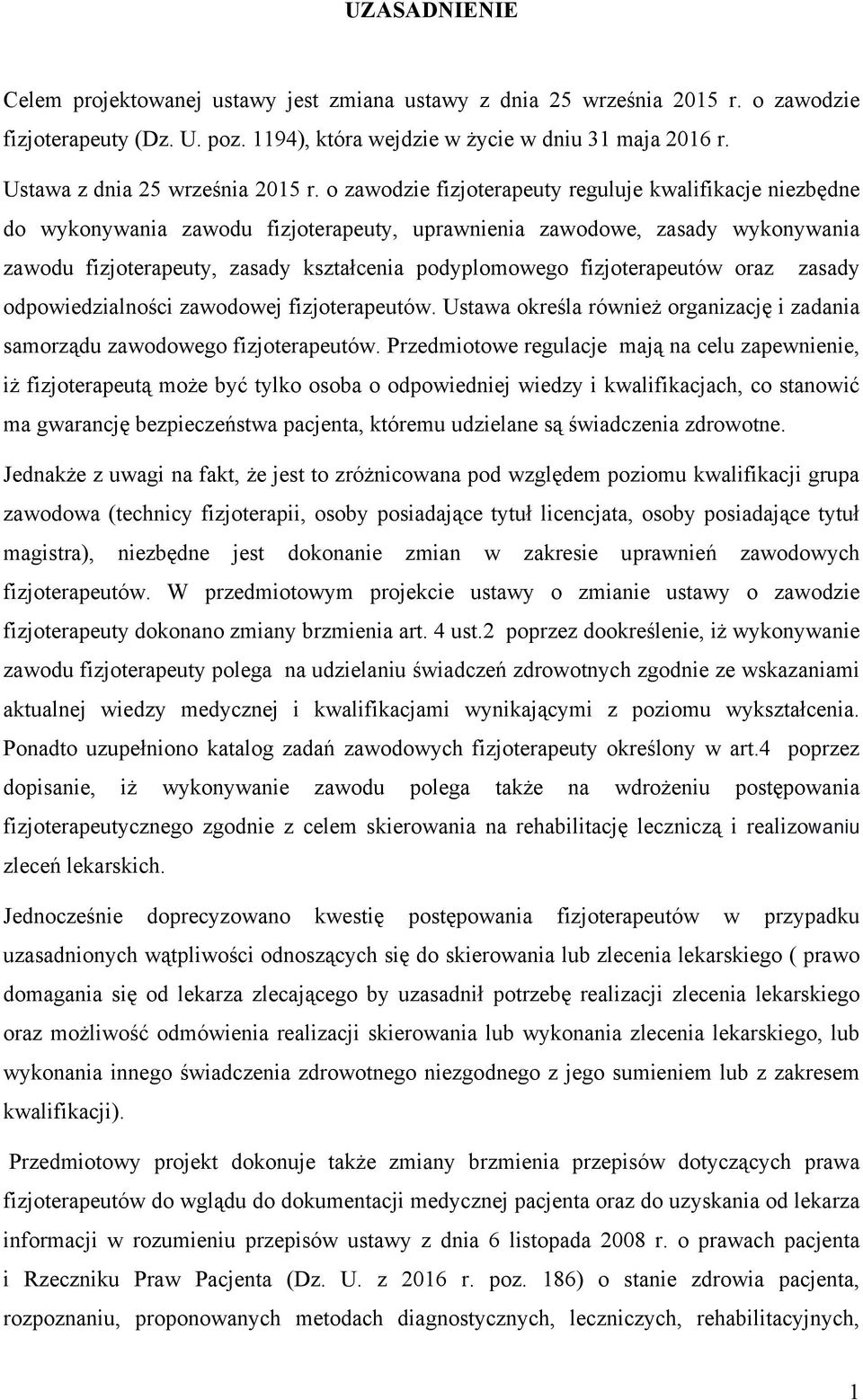 UZASADNIENIE

Celem projektowanej ustawy jest zmiana ustawy z dnia 25 września 2015 r. o zawodzie fizjoterapeuty (Dz. U. poz. 1194), która wejdzie w życie w dniu 31 maja 2016 r.

Ustawa z dnia 25 września 2015 r. o zawodzie fizjoterapeuty reguluje kwalifikacje niezbędne do wykonywania zawodu fizjoterapeuty, uprawnienia zawodowe, zasady wykonywania zawodu fizjoterapeuty, zasady kształcenia podyplomowego fizjoterapeutów oraz zasady odpowiedzialności zawodowej fizjoterapeutów. Ustawa określa również organizację i zadania samorządu zawodowego fizjoterapeutów. Przedmiotowe regulacje mają na celu zapewnienie, iż fizjoterapeutą może być tylko osoba o odpowiedniej wiedzy i kwalifikacjach, co stanowić ma gwarancję bezpieczeństwa pacjenta, któremu udzielane są świadczenia zdrowotne.

Jednakże z uwagi na fakt, że jest to zróżnicowana pod względem poziomu kwalifikacji grupa zawodowa (technicy fizjoterapii, osoby posiadające tytuł licencjata, osoby posiadające tytuł magistra), niezbędne jest dokonanie zmian w zakresie uprawnień zawodowych fizjoterapeutów. W przedmiotowym projekcie ustawy o zmianie ustawy o zawodzie fizjoterapeuty dokonano zmiany brzmienia art. 4 ust.2 poprzez dookreślenie, iż wykonywanie zawodu fizjoterapeuty polega na udzielaniu świadczeń zdrowotnych zgodnie ze wskazaniami aktualnej wiedzy medycznej i kwalifikacjami wynikającymi z poziomu wykształcenia. Ponadto uzupełniono katalog zadań zawodowych fizjoterapeuty określony w art.4 poprzez dopisanie, iż wykonywanie zawodu polega także na wdrożeniu postępowania fizjoterapeutycznego zgodnie z celem skierowania na rehabilitację leczniczą i realizowaniu zleceń lekarskich.

Jednocześnie doprecyzowano kwestię postępowania fizjoterapeutów w przypadku uzasadnionych wątpliwości odnoszących się do skierowania lub zlecenia lekarskiego ( prawo domagania się od lekarza zlecającego by uzasadnił potrzebę realizacji zlecenia lekarskiego oraz możliwość odmówienia realizacji skierowania lub wykonania zlecenia lekarskiego, lub wykonania innego świadczenia zdrowotnego niezgodnego z jego sumieniem lub z zakresem kwalifikacji).

Przedmiotowy projekt dokonuje także zmiany brzmienia przepisów dotyczących prawa fizjoterapeutów do wglądu do dokumentacji medycznej pacjenta oraz do uzyskania od lekarza informacji w rozumieniu przepisów ustawy z dnia 6 listopada 2008 r. o prawach pacjenta i Rzeczniku Praw Pacjenta (Dz. U. z 2016 r. poz. 186) o stanie zdrowia pacjenta, rozpoznaniu, proponowanych metodach diagnostycznych, leczniczych, rehabilitacyjnych,

1